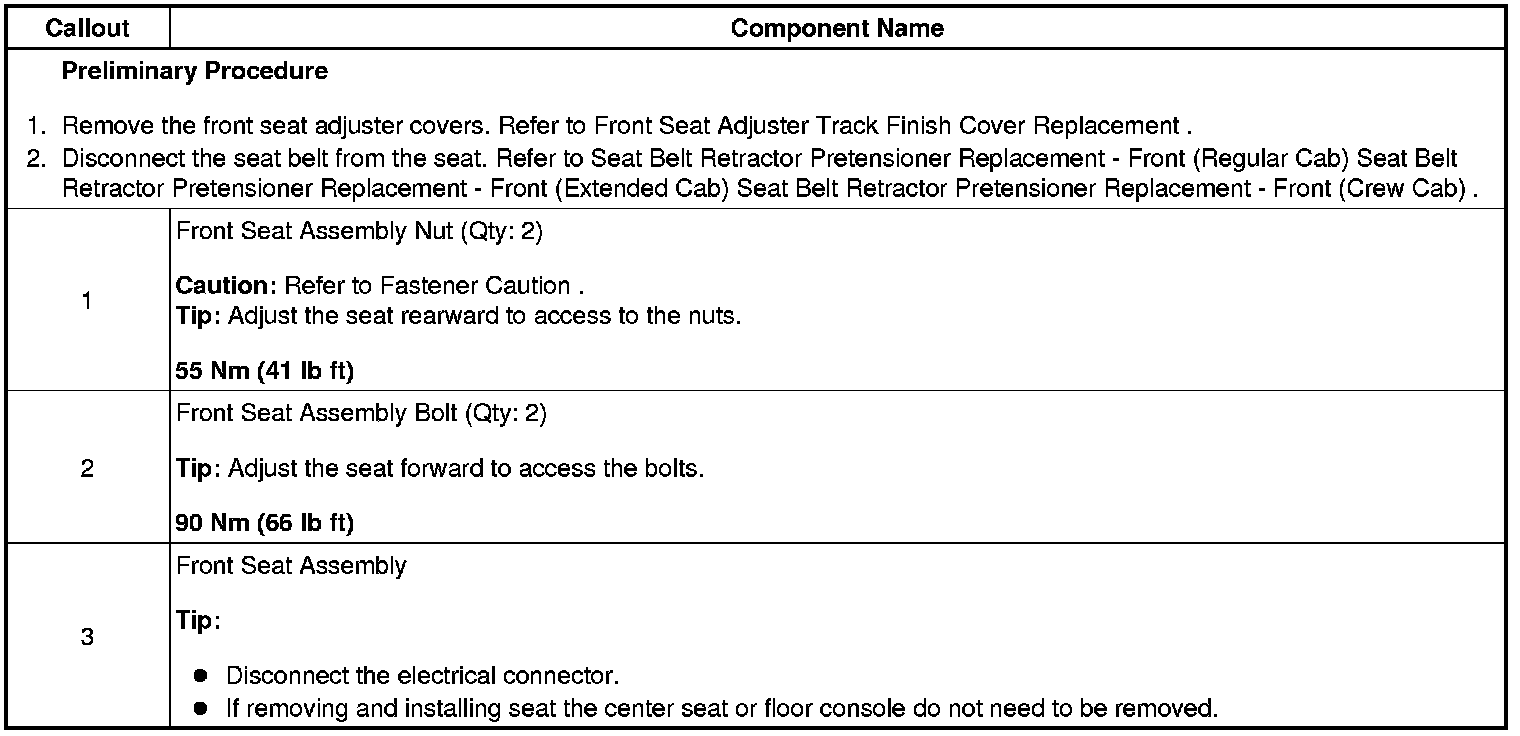 | Callout | Component Name |
|---|---|
| Preliminary Procedure 1. Remove the front seat adjuster covers. Refer to Front Seat Adjuster Track Finish Cover Replacement . 2. Disconnect the seat belt from the seat. Refer to Seat Belt Retractor Pretensioner Replacement - Front (Regular Cab) Seat Belt Retractor Pretensioner Replacement - Front (Extended Cab) Seat Belt Retractor Pretensioner Replacement - Front (Crew Cab) . | |
| 1 | Front Seat Assembly Nut (Qty: 2) Caution: Refer to Fastener Caution . Tip: Adjust the seat rearward to access to the nuts. 55 Nm (41 lb ft) |
| 2 | Front Seat Assembly Bolt (Qty: 2) Tip: Adjust the seat forward to access the bolts. 90 Nm (66 lb ft) |
| 3 | Front Seat Assembly Tip: • Disconnect the electrical connector. • If removing and installing seat the center seat or floor console do not need to be removed. |